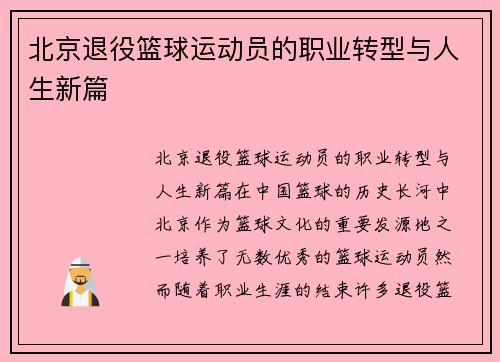 北京退役篮球运动员的职业转型与人生新篇

北京退役篮球运动员的职业转型与人生新篇在中国篮球的历史长河中北京作为篮球文化的重要发源地之一培养了无数优秀的篮球运动员然而随着职业生涯的结束许多退役篮